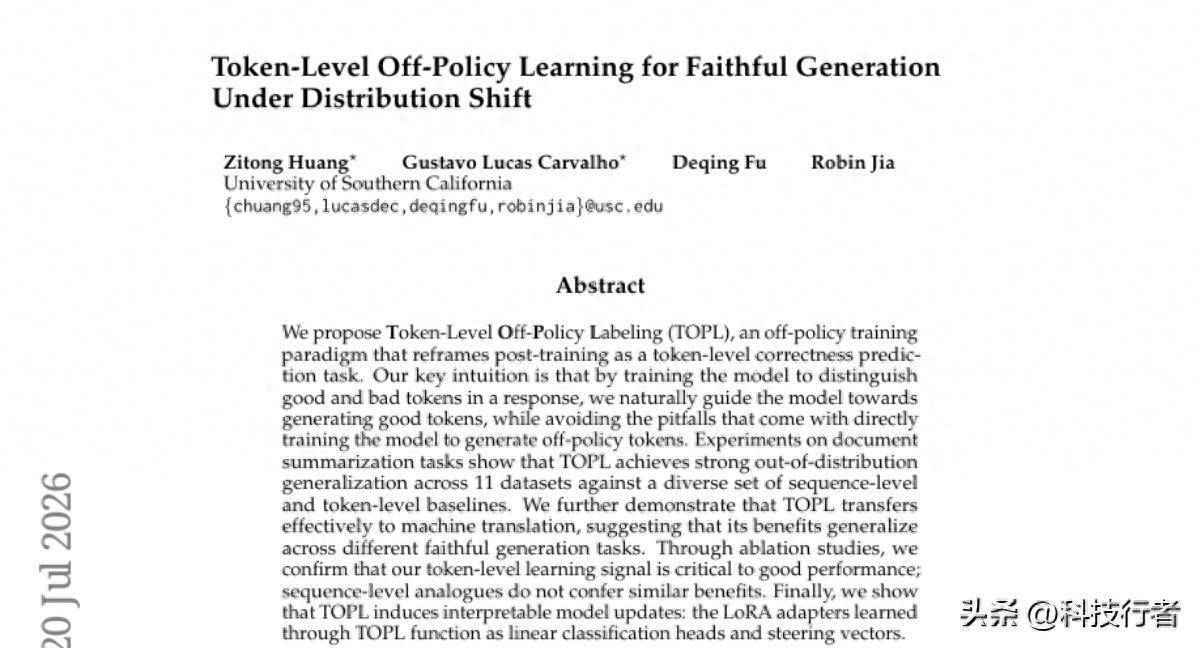 Token-Level Off-Policy Learning for Faithful Generation Under Distribution Shift

Zitong Huang* Gustavo Lucas Carvalho* Deqing Fu Robin Jia
University of Southern California
{chuang95,lucasdec,deqingfu,robinjia}@usc.edu

Abstract

We propose Token-Level Off-Policy Labeling (TOPL), an off-policy training paradigm that reframes post-training as a token-level correctness prediction task. Our key intuition is that by training the model to distinguish good and bad tokens in a response, we naturally guide the model towards generating good tokens, while avoiding the pitfalls that come with directly training the model to generate off-policy tokens. Experiments on document summarization tasks show that TOPL achieves strong out-of-distribution generalization across 11 datasets against a diverse set of sequence-level and token-level baselines. We further demonstrate that TOPL transfers effectively to machine translation, suggesting that its benefits generalize across different faithful generation tasks. Through ablation studies, we confirm that our token-level learning signal is critical to good performance; sequence-level analogues do not confer similar benefits. Finally, we show that TOPL induces interpretable model updates: the LoRA adapters learned through TOPL function as linear classification heads and steering vectors.

20 Jul 2026

头条 @科技行者